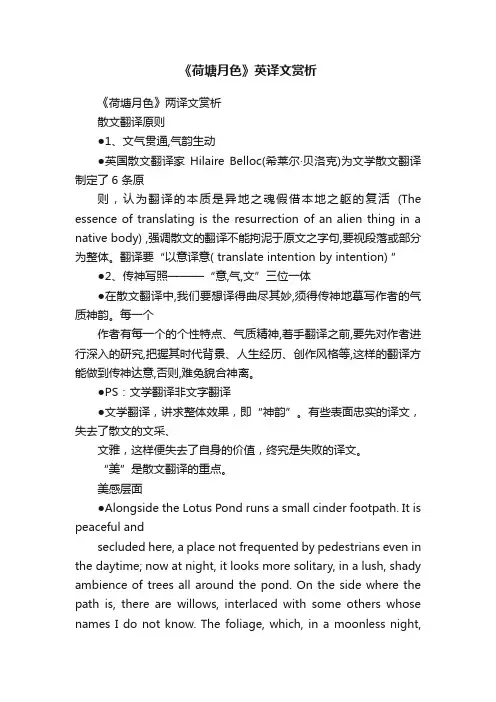 《荷塘月色》英译文赏析

《荷塘月色》两译文赏析

散文翻译原则

●1、文气贯通,气韵生动

●英国散文翻译家 Hilaire Belloc(希莱尔·贝洛克)为文学散文翻译制定了 6 条原

则，认为翻译的本质是异地之魂假借本地之躯的复活 (The essence of translating is the resurrection of an alien thing in a native body) ,强调散文的翻译不能拘泥于原文之字句,要视段落或部分为整体。翻译要“以意译意( translate intention by intention) ”

●2、传神写照———“意,气,文”三位一体

●在散文翻译中,我们要想译得曲尽其妙,须得传神地摹写作者的气质神韵。每一个

作者有每一个的个性特点、气质精神,着手翻译之前,要先对作者进行深入的研究,把握其时代背景、人生经历、创作风格等,这样的翻译方能做到传神达意,否则,难免貌合神离。

●PS：文学翻译非文字翻译

●文学翻译，讲求整体效果，即“神韵”。有些表面忠实的译文，失去了散文的文采、

文雅，这样便失去了自身的价值，终究是失败的译文。

“美”是散文翻译的重点。

美感层面

●Alongside the Lotus Pond runs a small cinder footpath. It is peaceful and

secluded here, a place not frequented by pedestrians even in the daytime; now at night, it looks more solitary, in a lush, shady ambience of trees all around the pond. On the side where the path is, there are willows, interlaced with some others whose names I do not know. The foliage, which, in a moonless night,